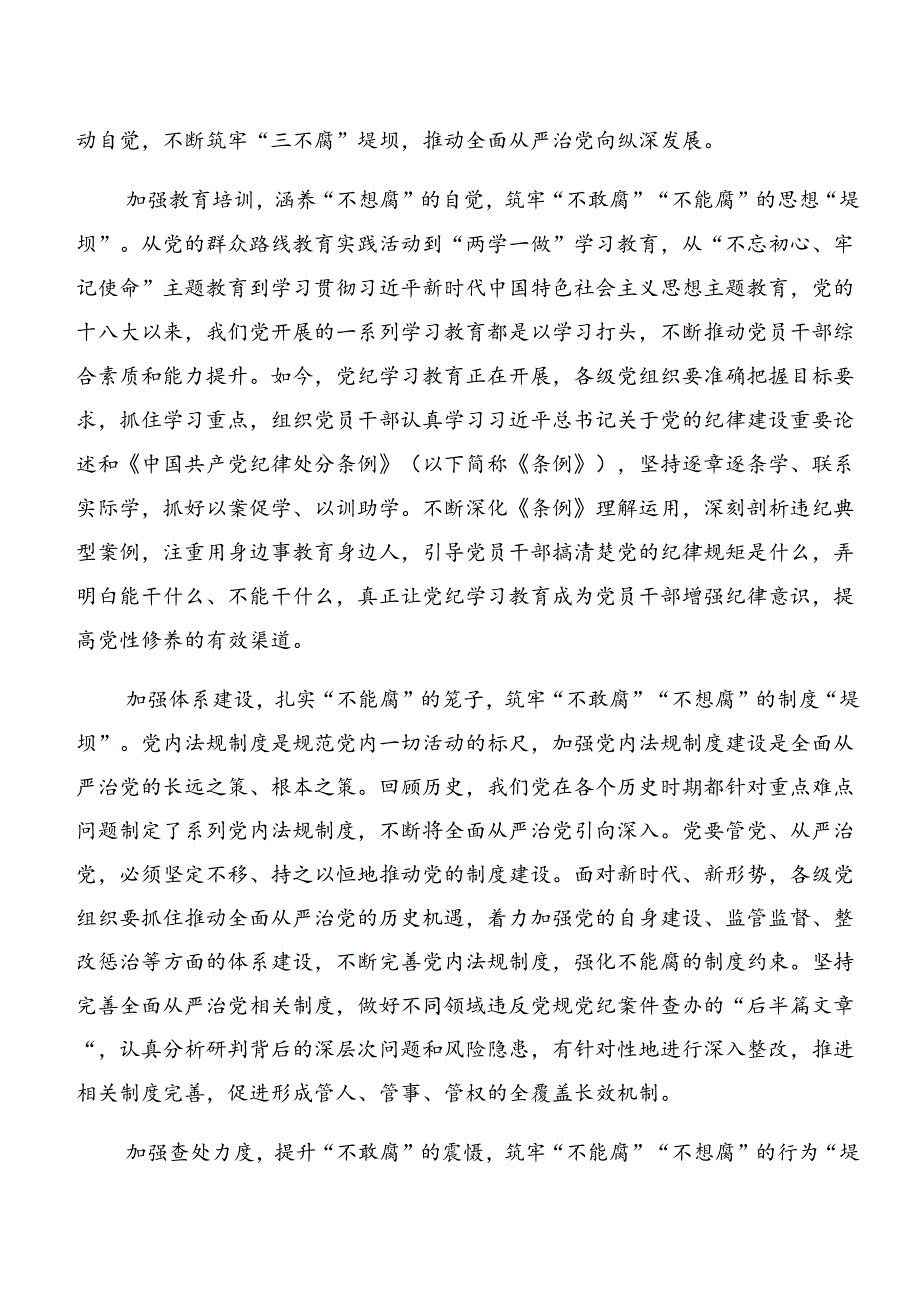 动自觉，不断筑牢“三不腐”堤坝，推动全面从严治党向纵深发展。

加强教育培训，涵养“不想腐”的自觉，筑牢“不敢腐”“不能腐”的思想“堤坝”。从党的群众路线教育实践活动到“两学一做”学习教育，从“不忘初心、牢记使命”主题教育到学习贯彻习近平新时代中国特色社会主义思想主题教育，党的十八大以来，我们党开展的一系列学习教育都是以学习打头，不断推动党员干部综合素质和能力提升。如今，党纪学习教育正在开展，各级党组织要准确把握目标要求，抓住学习重点，组织党员干部认真学习习近平总书记关于党的纪律建设重要论述和《中国共产党纪律处分条例》（以下简称《条例》），坚持逐章逐条学、联系实际学，抓好以案促学、以训助学。不断深化《条例》理解运用，深刻剖析违纪典型案例，注重用身边事教育身边人，引导党员干部搞清楚党的纪律规矩是什么，弄明白能干什么、不能干什么，真正让党纪学习教育成为党员干部增强纪律意识，提高党性修养的有效渠道。

加强体系建设，扎实“不能腐”的笼子，筑牢“不敢腐”“不想腐”的制度“堤坝”。党内法规制度是规范党内一切活动的标尺，加强党内法规制度建设是全面从严治党的长远之策、根本之策。回顾历史，我们党在各个历史时期都针对重点难点问题制定了系列党内法规制度，不断将全面从严治党引向深入。党要管党、从严治党，必须坚定不移、持之以恒地推动党的制度建设。面对新时代、新形势，各级党组织要抓住推动全面从严治党的历史机遇，着力加强党的自身建设、监管监督、整改惩治等方面的体系建设，不断完善党内法规制度，强化不能腐的制度约束。坚持完善全面从严治党相关制度，做好不同领域违反党规党纪案件查办的“后半篇文章“，认真分析研判背后的深层次问题和风险隐患，有针对性地进行深入整改，推进相关制度完善，促进形成管人、管事、管权的全覆盖长效机制。

加强查处力度，提升“不敢腐”的震慑，筑牢“不能腐”“不想腐”的行为“堤